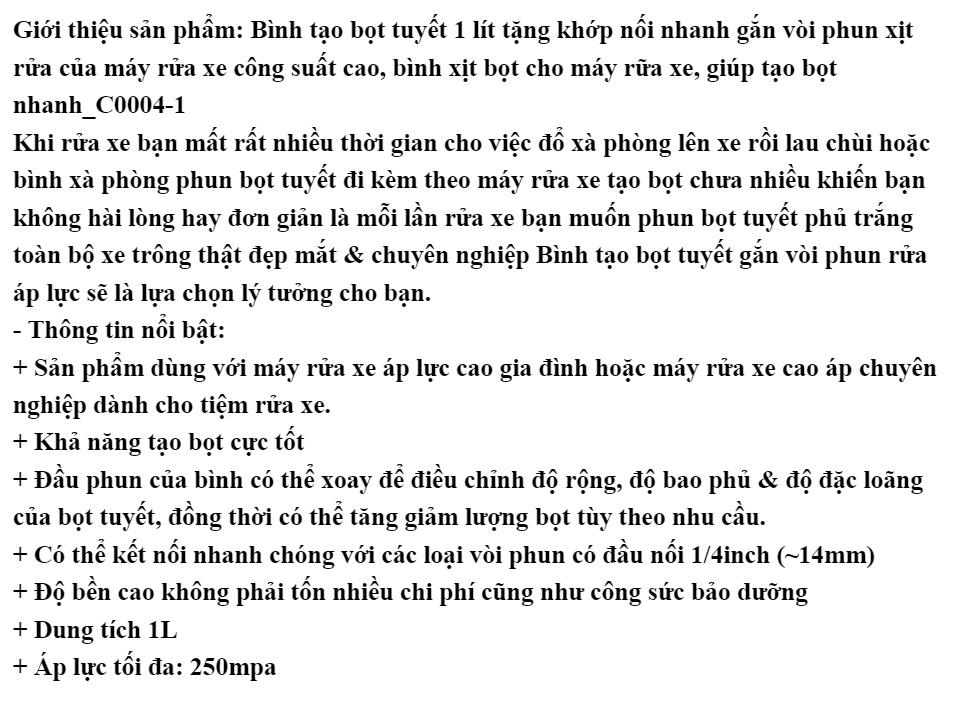 Giới thiệu sản phẩm: Bình tạo bọt tuyết 1 lít tặng khớp nối nhanh gắn vòi phun xịt rửa của máy rửa xe công suất cao, bình xịt bọt cho máy rữa xe, giúp tạo bọt nhanh_C0004-1
Khi rửa xe bạn mất rất nhiều thời gian cho việc đổ xà phòng lên xe rồi lau chùi hoặc bình xà phòng phun bọt tuyết đi kèm theo máy rửa xe tạo bọt chưa nhiều khiến bạn không hài lòng hay đơn giản là mỗi lần rửa xe bạn muốn phun bọt tuyết phủ trắng toàn bộ xe trông thật đẹp mắt & chuyên nghiệp Bình tạo bọt tuyết gắn vòi phun rửa áp lực sẽ là lựa chọn lý tưởng cho bạn.
- Thông tin nổi bật:
+ Sản phẩm dùng với máy rửa xe áp lực cao gia đình hoặc máy rửa xe cao áp chuyên nghiệp dành cho tiệm rửa xe.
+ Khả năng tạo bọt cực tốt
+ Đầu phun của bình có thể xoay để điều chỉnh độ rộng, độ bao phủ & độ đặc loãng của bọt tuyết, đồng thời có thể tăng giảm lượng bọt tùy theo nhu cầu.
+ Có thể kết nối nhanh chóng với các loại vòi phun có đầu nối 1/4inch (~14mm)
+ Độ bền cao không phải tốn nhiều chi phí cũng như công sức bảo dưỡng
+ Dung tích 1L
+ Áp lực tối đa: 250mpa